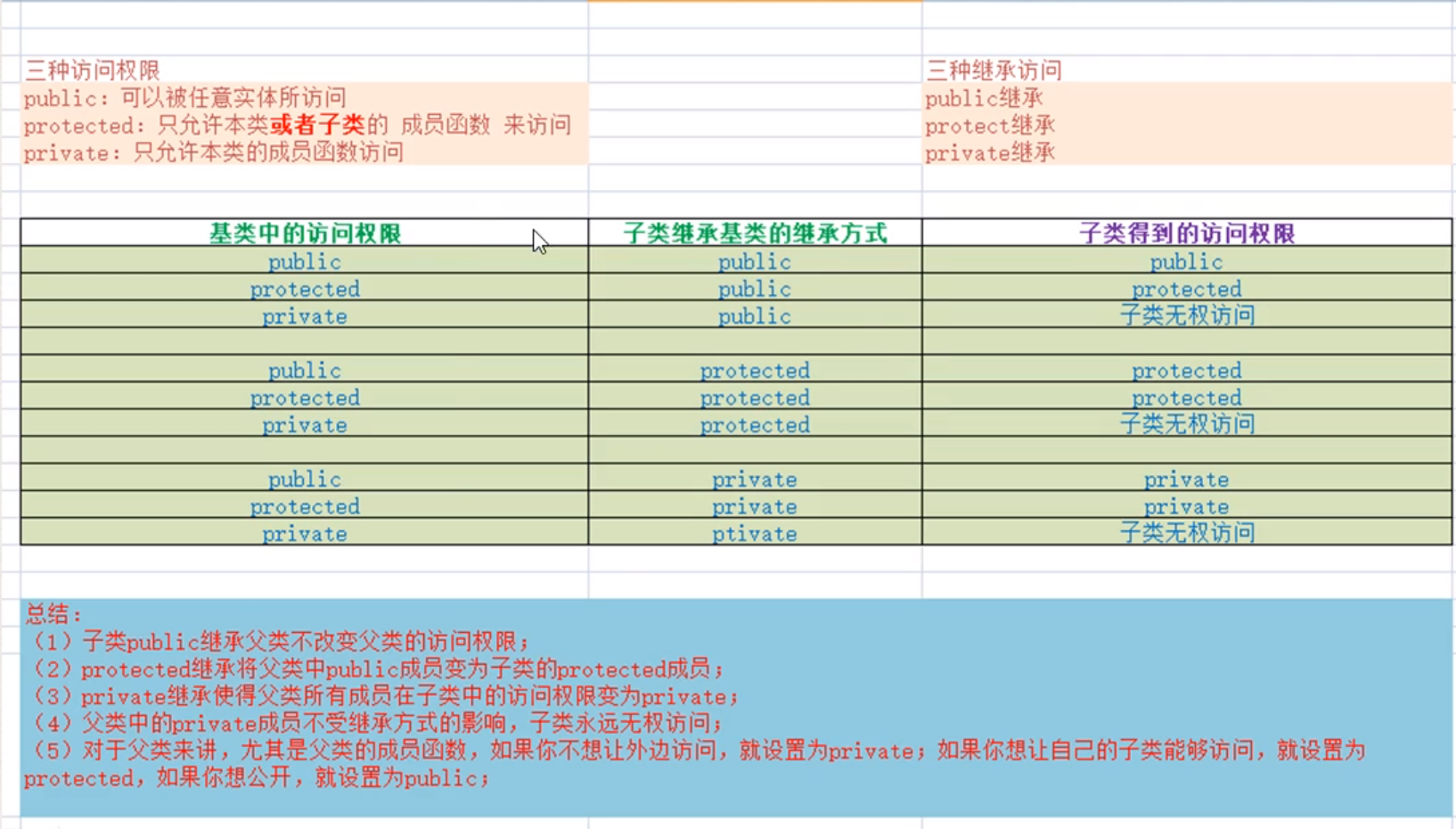 三种访问权限
public：可以被任意实体所访问
protected：只允许本类或者子类的 成员函数 来访问
private：只允许本类的成员函数访问

三种继承访问
public继承
protect继承
private继承

| 基类中的访问权限 | 子类继承基类的继承方式 | 子类得到的访问权限 |
|---|---|---|
| public | public | public |
| protected | public | protected |
| private | public | 子类无权访问 |
| | | |
| public | protected | protected |
| protected | protected | protected |
| private | protected | 子类无权访问 |
| | | |
| public | private | private |
| protected | private | private |
| private | ptivate | 子类无权访问 |

总结：
（1）子类public继承父类不改变父类的访问权限；
（2）protected继承将父类中public成员变为子类的protected成员；
（3）private继承使得父类所有成员在子类中的访问权限变为private；
（4）父类中的private成员不受继承方式的影响，子类永远无权访问；
（5）对于父类来讲，尤其是父类的成员函数，如果你不想让外边访问，就设置为private；如果你想让自己的子类能够访问，就设置为protected，如果你想公开，就设置为public；